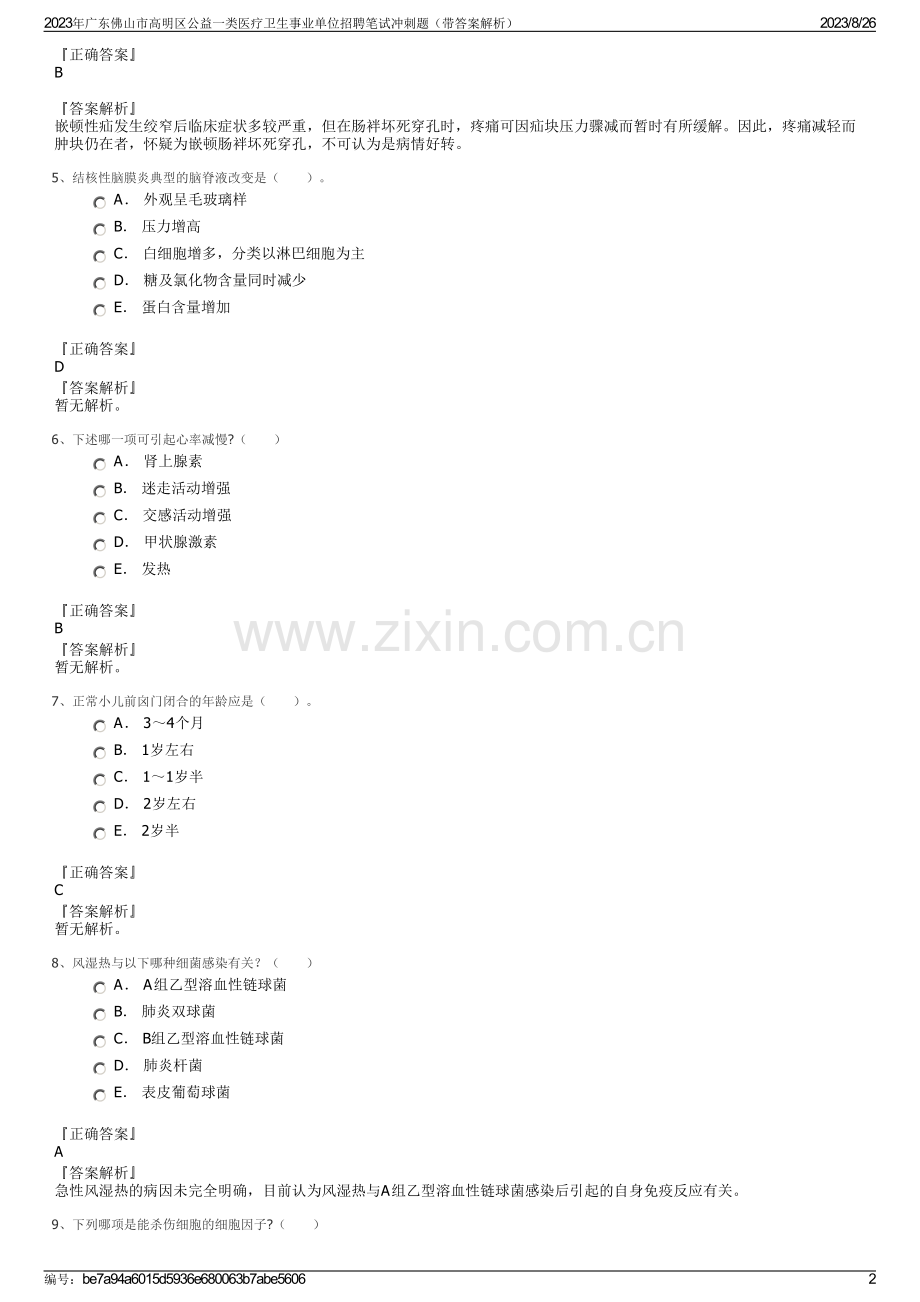 2023年广东佛山市高明区公益一类医疗卫生事业单位招聘笔试冲刺题（带答案解析） 2023/8/26

『正确答案』
B

『答案解析』
嵌顿性疝发生绞窄后临床症状多较严重，但在肠袢坏死穿孔时，疼痛可因疝块压力骤减而暂时有所缓解。因此，疼痛减轻而肿块仍在者，怀疑为嵌顿肠袢坏死穿孔，不可认为是病情好转。

5、结核性脑膜炎典型的脑脊液改变是（ ）。
A． 外观呈毛玻璃样
B． 压力增高
C． 白细胞增多，分类以淋巴细胞为主
D． 糖及氯化物含量同时减少
E． 蛋白含量增加

『正确答案』
D
『答案解析』
暂无解析。

6、下述哪一项可引起心率减慢?（ ）
A． 肾上腺素
B． 迷走活动增强
C． 交感活动增强
D． 甲状腺激素
E． 发热

『正确答案』
B
『答案解析』
暂无解析。

www.zixin.com.cn

7、正常小儿前囟门闭合的年龄应是（ ）。
A． 3～4个月
B． 1岁左右
C． 1～1岁半
D． 2岁左右
E． 2岁半

『正确答案』
C
『答案解析』
暂无解析。

8、风湿热与以下哪种细菌感染有关？（ ）
A． A组乙型溶血性链球菌
B． 肺炎双球菌
C． B组乙型溶血性链球菌
D． 肺炎杆菌
E． 表皮葡萄球菌

『正确答案』
A
『答案解析』
急性风湿热的病因未完全明确，目前认为风湿热与A组乙型溶血性链球菌感染后引起的自身免疫反应有关。

9、下列哪项是能杀伤细胞的细胞因子?（ ）

编号：be7a94a6015d5936e680063b7abe5606 2